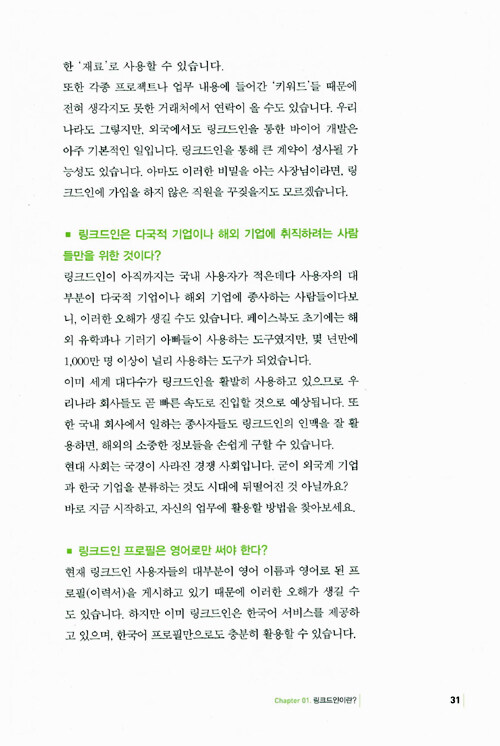 한 '재료'로 사용할 수 있습니다.
또한 각종 프로젝트나 업무 내용에 들어간 '키워드'들 때문에 전혀 생각지도 못한 거래처에서 연락이 올 수도 있습니다. 우리나라도 그렇지만, 외국에서도 링크드인을 통한 바이어 개발은 아주 기본적인 일입니다. 링크드인을 통해 큰 계약이 성사될 가능성도 있습니다. 아마도 이러한 비밀을 아는 사장님이라면, 링크드인에 가입을 하지 않은 직원을 꾸짖을지도 모르겠습니다.

■ 링크드인은 다국적 기업이나 해외 기업에 취직하려는 사람들만을 위한 것이다?
링크드인이 아직까지는 국내 사용자가 적은데다 사용자의 대부분이 다국적 기업이나 해외 기업에 종사하는 사람들이다보니, 이러한 오해가 생길 수도 있습니다. 페이스북도 초기에는 해외 유학파나 기러기 아빠들이 사용하는 도구였지만, 몇 년만에 1,000만 명 이상이 널리 사용하는 도구가 되었습니다.
이미 세계 대다수가 링크드인을 활발히 사용하고 있으므로 우리나라 회사들도 곧 빠른 속도로 진입할 것으로 예상됩니다. 또한 국내 회사에서 일하는 종사자들도 링크드인의 인맥을 잘 활용하면, 해외의 소중한 정보들을 손쉽게 구할 수 있습니다.
현대 사회는 국경이 사라진 경쟁 사회입니다. 굳이 외국계 기업과 한국 기업을 분류하는 것도 시대에 뒤떨어진 것 아닐까요? 바로 지금 시작하고, 자신의 업무에 활용할 방법을 찾아보세요.

■ 링크드인 프로필은 영어로만 써야 한다?
현재 링크드인 사용자들의 대부분이 영어 이름과 영어로 된 프로필(이력서)을 게시하고 있기 때문에 이러한 오해가 생길 수도 있습니다. 하지만 이미 링크드인은 한국어 서비스를 제공하고 있으며, 한국어 프로필만으로도 충분히 활용할 수 있습니다.

Chapter 01. 링크드인이란? 31